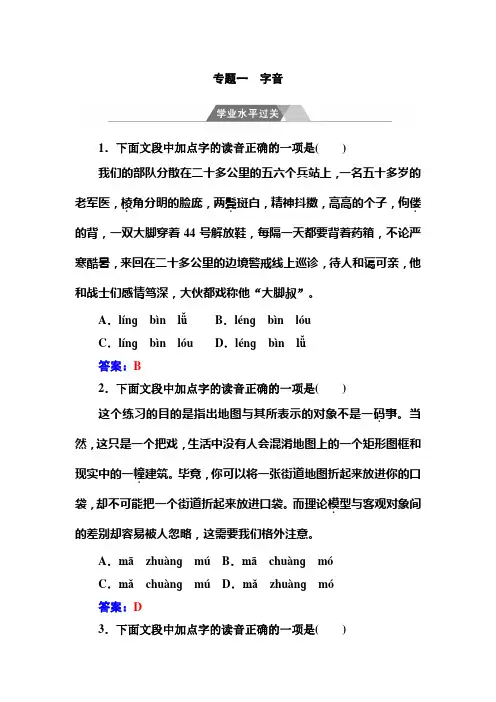 专题一　字音

学业水平过关

1．下面文段中加点字的读音正确的一项是(　　)

我们的部队分散在二十多公里的五六个兵站上，一名五十多岁的老军医，棱角分明的脸庞，两鬓斑白，精神抖擞，高高的个子，佝偻的背，一双大脚穿着 44 号解放鞋，每隔一天都要背着药箱，不论严寒酷暑，来回在二十多公里的边境警戒线上巡诊，待人和蔼可亲，他和战士们感情笃深，大伙都戏称他“大脚叔”。

A．líng　bìn　lǚ　　B．léng　bìn　lóu

C．líng　bìn　lóu　　D．léng　bìn　lǚ

答案：B

2．下面文段中加点字的读音正确的一项是(　　)

这个练习的目的是指出地图与其所表示的对象不是一码事。当然，这只是一个把戏，生活中没有人会混淆地图上的一个矩形图框和现实中的一幢建筑。毕竟，你可以将一张街道地图折起来放进你的口袋，却不可能把一个街道折起来放进口袋。而理论模型与客观对象间的差别却容易被人忽略，这需要我们格外注意。

A．mā　zhuàng　mú　B．mā　chuàng　mó

C．mǎ　chuàng　mú　D．mǎ　zhuàng　mó

答案：D

3．下面文段中加点字的读音正确的一项是(　　)